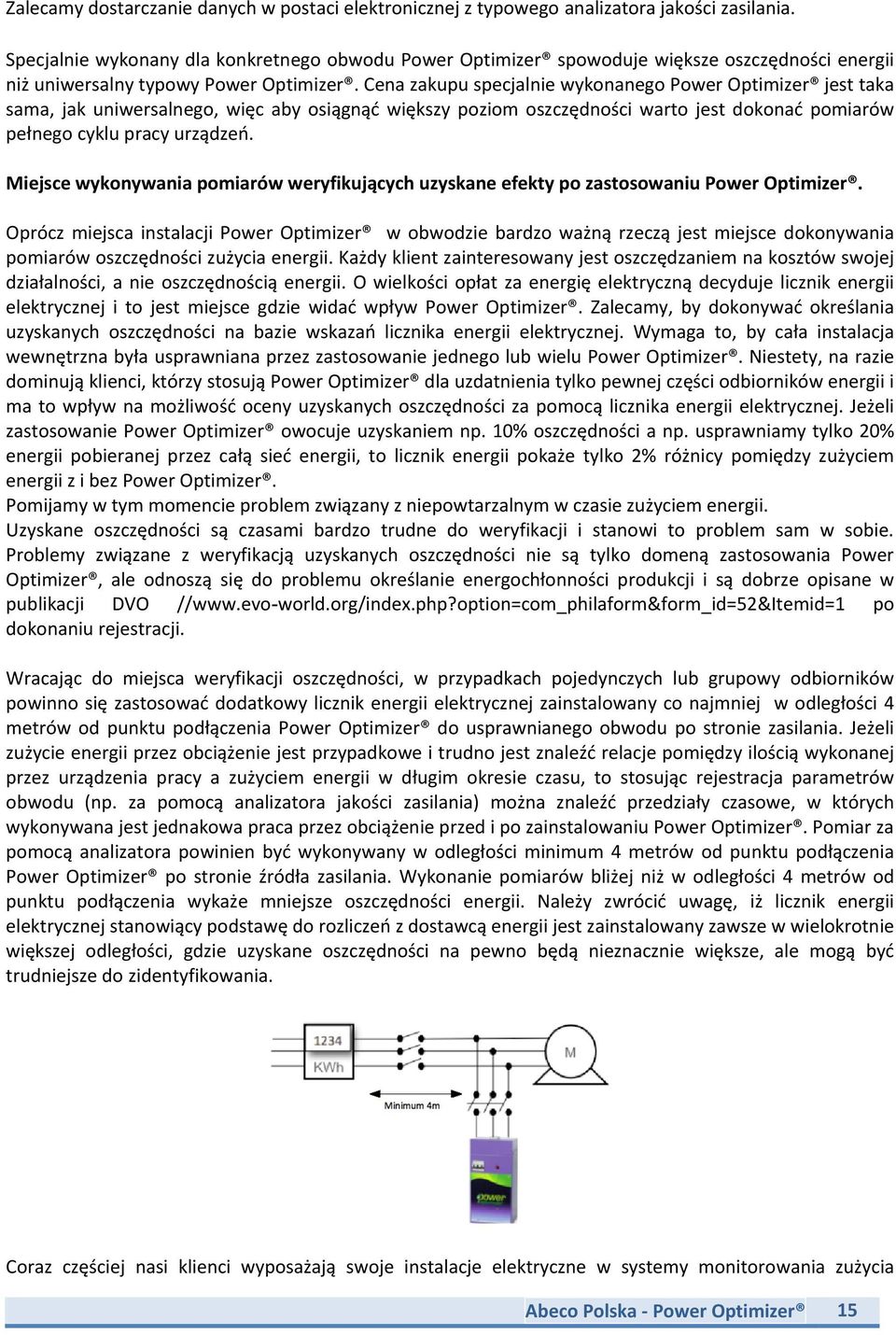 Zalecamy dostarczanie danych w postaci elektronicznej z typowego analizatora jakości zasilania.

Specjalnie wykonany dla konkretnego obwodu Power Optimizer® spowoduje większe oszczędności energii niż uniwersalny typowy Power Optimizer®. Cena zakupu specjalnie wykonanego Power Optimizer® jest taka sama, jak uniwersalnego, więc aby osiągnąć większy poziom oszczędności warto jest dokonać pomiarów pełnego cyklu pracy urządzeń.

Miejsce wykonywania pomiarów weryfikujących uzyskane efekty po zastosowaniu Power Optimizer®.

Oprócz miejsca instalacji Power Optimizer® w obwodzie bardzo ważną rzeczą jest miejsce dokonywania pomiarów oszczędności zużycia energii. Każdy klient zainteresowany jest oszczędzaniem na kosztów swojej działalności, a nie oszczędnością energii. O wielkości opłat za energię elektryczną decyduje licznik energii elektrycznej i to jest miejsce gdzie widać wpływ Power Optimizer®. Zalecamy, by dokonywać określania uzyskanych oszczędności na bazie wskazań licznika energii elektrycznej. Wymaga to, by cała instalacja wewnętrzna była usprawniana przez zastosowanie jednego lub wielu Power Optimizer®. Niestety, na razie dominują klienci, którzy stosują Power Optimizer® dla uzdatnienia tylko pewnej części odbiorników energii i ma to wpływ na możliwość oceny uzyskanych oszczędności za pomocą licznika energii elektrycznej. Jeżeli zastosowanie Power Optimizer® owocuje uzyskaniem np. 10% oszczędności a np. usprawniamy tylko 20% energii pobieranej przez całą sieć energii, to licznik energii pokaże tylko 2% różnicy pomiędzy zużyciem energii z i bez Power Optimizer®.
Pomijamy w tym momencie problem związany z niepowtarzalnym w czasie zużyciem energii.
Uzyskane oszczędności są czasami bardzo trudne do weryfikacji i stanowi to problem sam w sobie. Problemy związane z weryfikacją uzyskanych oszczędności nie są tylko domeną zastosowania Power Optimizer®, ale odnoszą się do problemu określanie energochłonności produkcji i są dobrze opisane w publikacji DVO //www.evo-world.org/index.php?option=com_philaform&form_id=52&Itemid=1 po dokonaniu rejestracji.

Wracając do miejsca weryfikacji oszczędności, w przypadkach pojedynczych lub grupowy odbiorników powinno się zastosować dodatkowy licznik energii elektrycznej zainstalowany co najmniej w odległości 4 metrów od punktu podłączenia Power Optimizer® do usprawnianego obwodu po stronie zasilania. Jeżeli zużycie energii przez obciążenie jest przypadkowe i trudno jest znaleźć relacje pomiędzy ilością wykonanej przez urządzenia pracy a zużyciem energii w długim okresie czasu, to stosując rejestracja parametrów obwodu (np. za pomocą analizatora jakości zasilania) można znaleźć przedziały czasowe, w których wykonywana jest jednakowa praca przez obciążenie przed i po zainstalowaniu Power Optimizer®. Pomiar za pomocą analizatora powinien być wykonywany w odległości minimum 4 metrów od punktu podłączenia Power Optimizer® po stronie źródła zasilania. Wykonanie pomiarów bliżej niż w odległości 4 metrów od punktu podłączenia wykaże mniejsze oszczędności energii. Należy zwrócić uwagę, iż licznik energii elektrycznej stanowiący podstawę do rozliczeń z dostawcą energii jest zainstalowany zawsze w wielokrotnie większej odległości, gdzie uzyskane oszczędności na pewno będą nieznacznie większe, ale mogą być trudniejsze do zidentyfikowania.

1234
KWh
M
Minimum 4m
power

Coraz częściej nasi klienci wyposażają swoje instalacje elektryczne w systemy monitorowania zużycia

Abeco Polska - Power Optimizer® 15